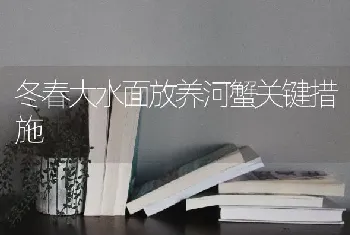 冬春大水面放养河蟹关键措施